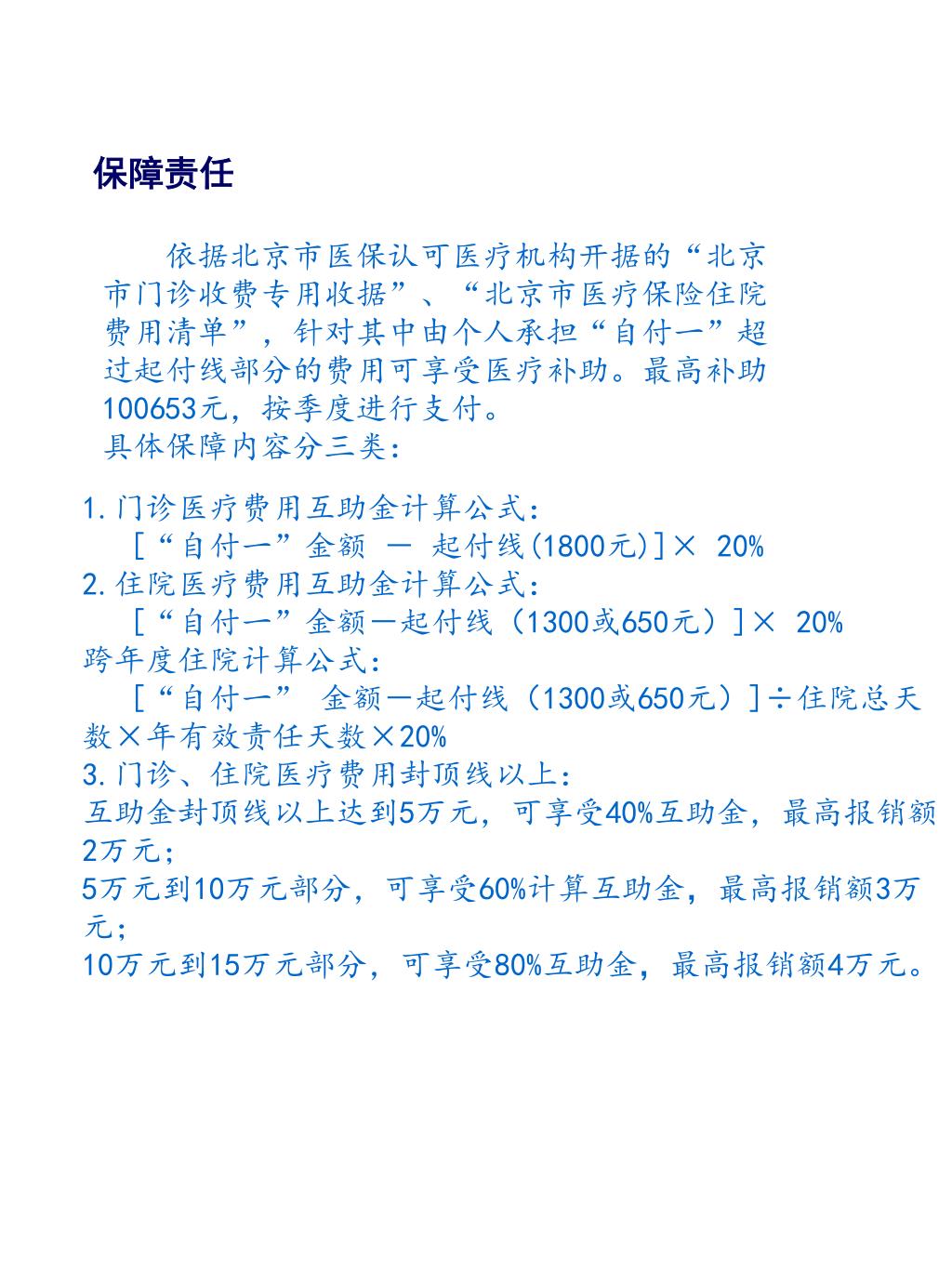 保障责任

依据北京市医保认可医疗机构开据的“北京市门诊收费专用收据”、“北京市医疗保险住院费用清单”，针对其中由个人承担“自付一”超过起付线部分的费用可享受医疗补助。最高补助100653元，按季度进行支付。
具体保障内容分三类：

1.门诊医疗费用互助金计算公式：
[“自付一”金额 － 起付线(1800元)]× 20%
2.住院医疗费用互助金计算公式：
[“自付一”金额－起付线（1300或650元）]× 20%
跨年度住院计算公式：
[“自付一” 金额－起付线（1300或650元）]÷住院总天数×年有效责任天数×20%
3.门诊、住院医疗费用封顶线以上：
互助金封顶线以上达到5万元，可享受40%互助金，最高报销额2万元；
5万元到10万元部分，可享受60%计算互助金，最高报销额3万元；
10万元到15万元部分，可享受80%互助金，最高报销额4万元。